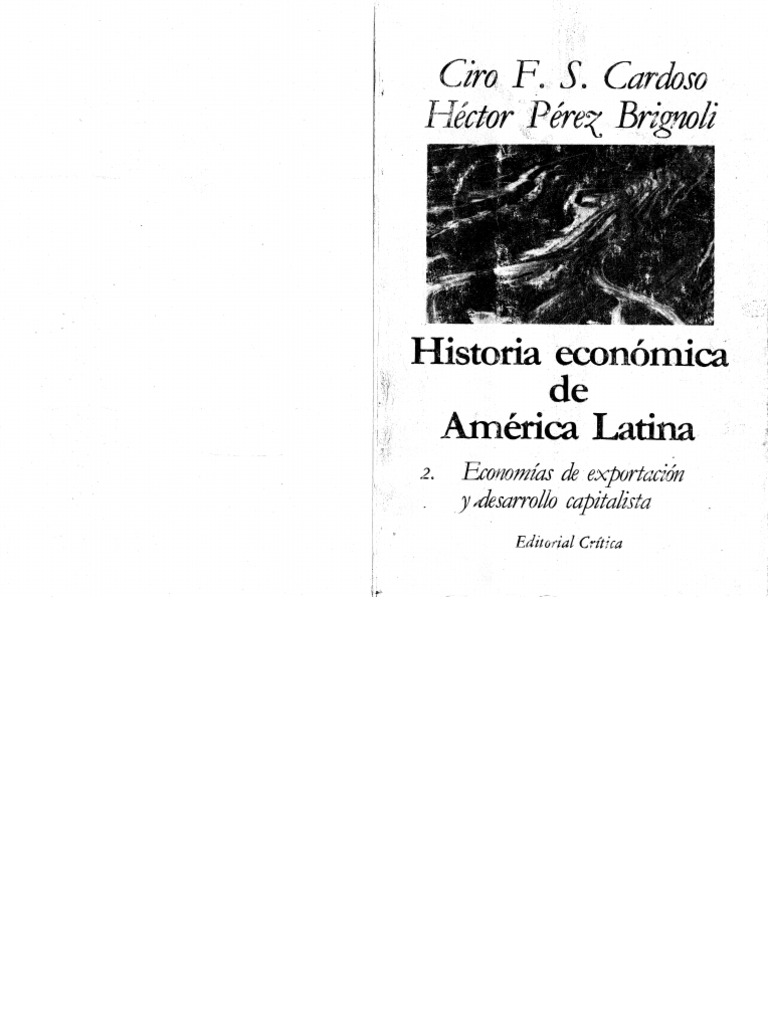 Ciro F. S. Cardoso
Héctor Pérez Brignoli

Historia económica de América Latina

2. Economías de exportación y desarrollo capitalista

Editorial Crítica